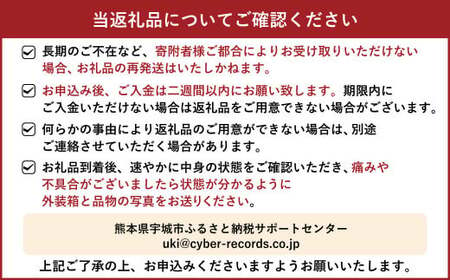 当返礼品についてご確認ください

長期のご不在など、寄附者様ご都合によりお受け取りいただけない場合、お礼品の再発送はいたしかねます。

お申込み後、ご入金は二週間以内にお願い致します。期限内にご入金いただけない場合は返礼品をご用意できない場合がございます。

何らかの事由により返礼品のご用意ができない場合は、別途ご連絡させていただく場合があります。

お礼品到着後、速やかに中身の状態をご確認いただき、痛みや不具合がございましたら状態が分かるように外装箱と品物の写真をお送りください。

熊本県宇城市ふるさと納税サポートセンター
uki@cyber-records.co.jp

上記ご了承の上、お申込みくださいますようお願いいたします。